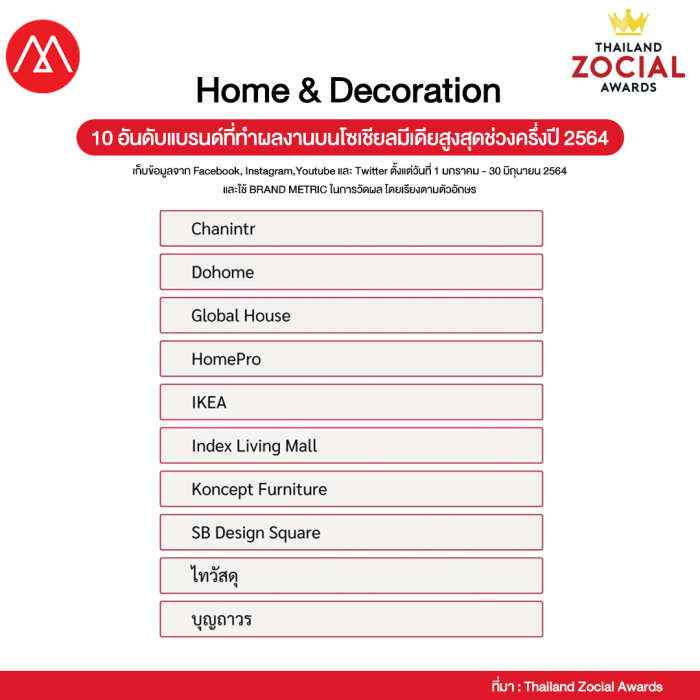 THAILAND
ZOCIAL
AWARDS

Home & Decoration

10 อันดับแบรนด์ที่ทำผลงานบนโซเชียลมีเดียสูงสุดช่วงครึ่งปี 2564

เก็บข้อมูลจาก Facebook, Instagram,Youtube และ Twitter ตั้งแต่วันที่ 1 มกราคม - 30 มิถุนายน 2564 และใช้ BRAND METRIC ในการวัดผล โดยเรียงตามตัวอักษร

Chanintr

Dohome

Global House

HomePro

IKEA

Index Living Mall

Koncept Furniture

SB Design Square

ไทวัสดุ

บุญถาวร

ที่มา : Thailand Zocial Awards